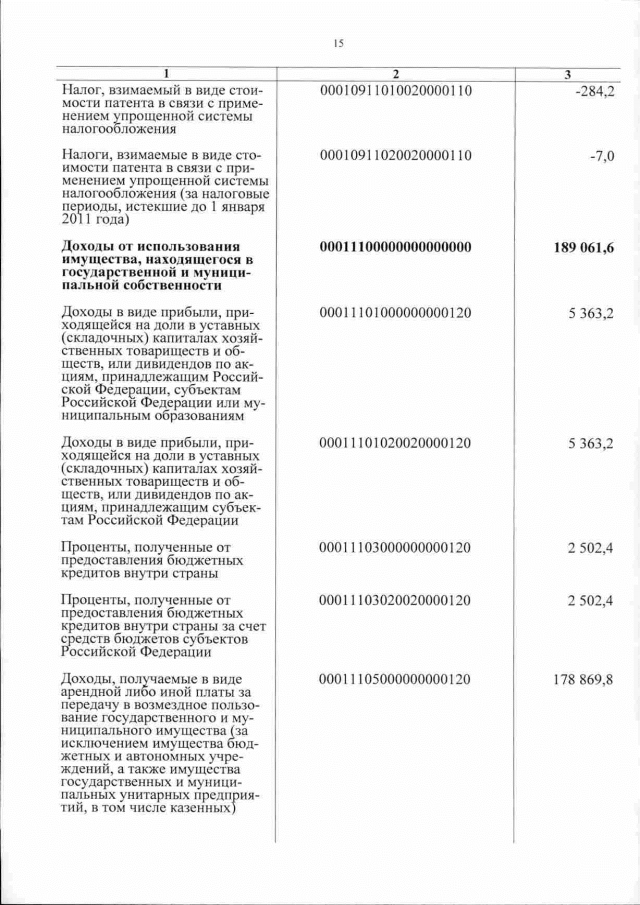 15

| 1 | 2 | 3 |
|---|---|---|
| Налог, взимаемый в виде стоимости патента в связи с применением упрощенной системы налогообложения | 00010911010020000110 | -284,2 |
| Налоги, взимаемые в виде стоимости патента в связи с применением упрощенной системы налогообложения (за налоговые периоды, истекшие до 1 января 2011 года) | 00010911020020000110 | -7,0 |
| Доходы от использования имущества, находящегося в государственной и муниципальной собственности | 00011100000000000000 | 189 061,6 |
| Доходы в виде прибыли, приходящейся на доли в уставных (складочных) капиталах хозяйственных товариществ и обществ, или дивидендов по акциям, принадлежащим Российской Федерации, субъектам Российской Федерации или муниципальным образованиям | 00011101000000000120 | 5 363,2 |
| Доходы в виде прибыли, приходящейся на доли в уставных (складочных) капиталах хозяйственных товариществ и обществ, или дивидендов по акциям, принадлежащим субъектам Российской Федерации | 00011101020020000120 | 5 363,2 |
| Проценты, полученные от предоставления бюджетных кредитов внутри страны | 00011103000000000120 | 2 502,4 |
| Проценты, полученные от предоставления бюджетных кредитов внутри страны за счет средств бюджетов субъектов Российской Федерации | 00011103020020000120 | 2 502,4 |
| Доходы, получаемые в виде арендной либо иной платы за передачу в возмездное пользование государственного и муниципального имущества (за исключением имущества бюджетных и автономных учреждений, а также имущества государственных и муниципальных унитарных предприятий, в том числе казенных) | 00011105000000000120 | 178 869,8 |